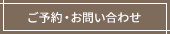 ご予約・お問い合わせ